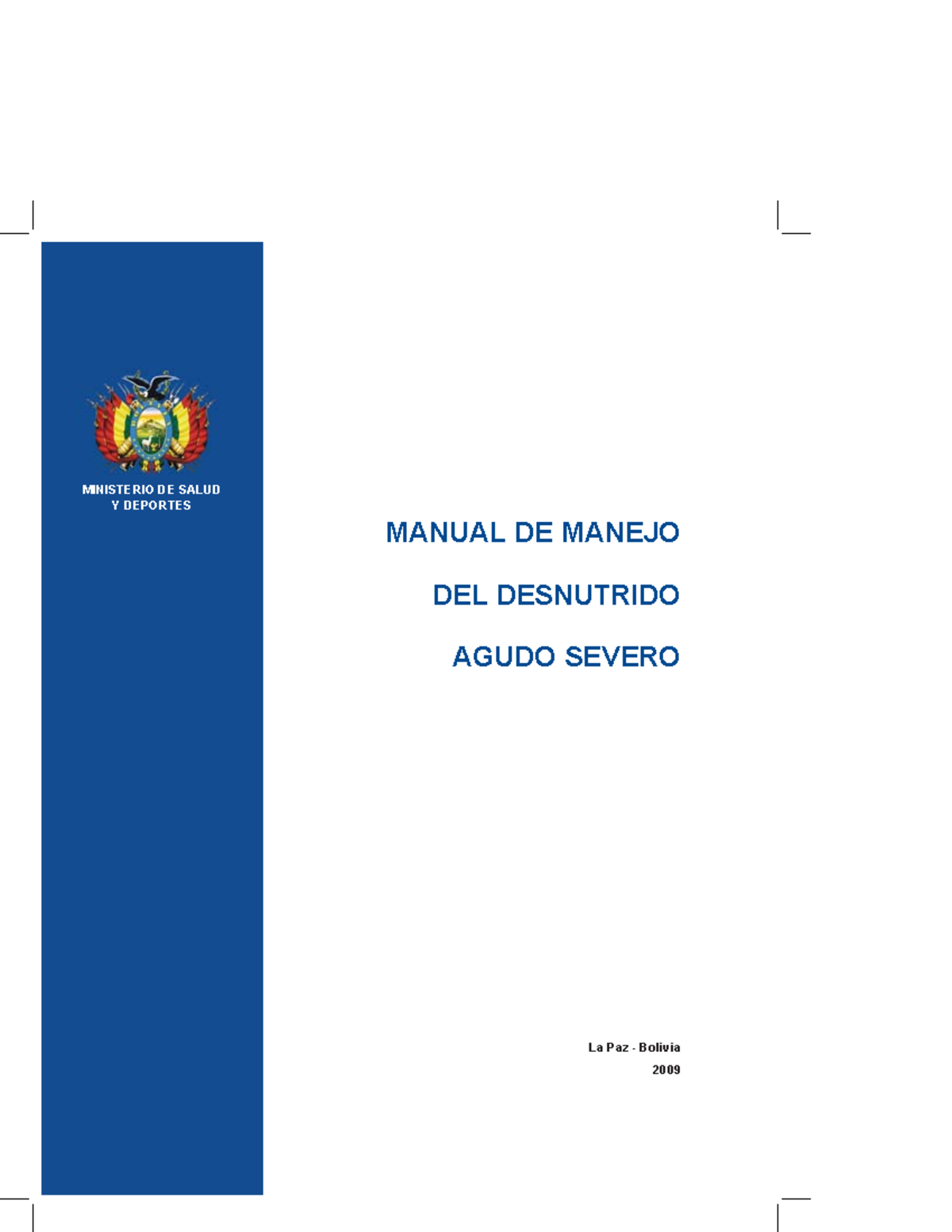 MINISTERIO DE SALUD
Y DEPORTES

MANUAL DE MANEJO

DEL DESNUTRIDO

AGUDO SEVERO

La Paz - Bolivia
2009